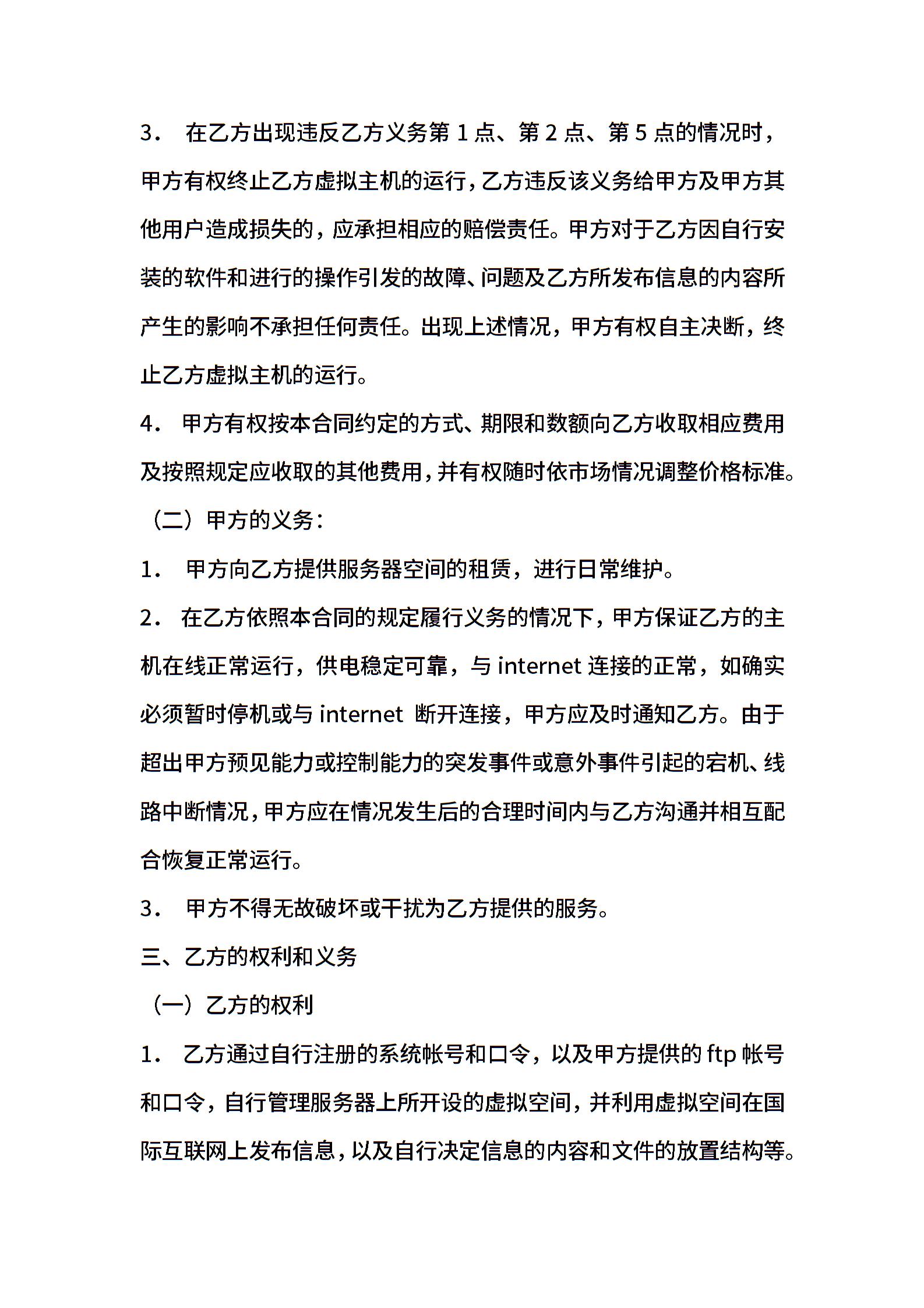 3． 在乙方出现违反乙方义务第 1 点、第 2 点、第 5 点的情况时，甲方有权终止乙方虚拟主机的运行，乙方违反该义务给甲方及甲方其他用户造成损失的，应承担相应的赔偿责任。甲方对于乙方因自行安装的软件和进行的操作引发的故障、问题及乙方所发布信息的内容所产生的影响不承担任何责任。出现上述情况，甲方有权自主决断，终止乙方虚拟主机的运行。

4． 甲方有权按本合同约定的方式、期限和数额向乙方收取相应费用及按照规定应收取的其他费用，并有权随时依市场情况调整价格标准。

（二）甲方的义务：

1． 甲方向乙方提供服务器空间的租赁，进行日常维护。

2． 在乙方依照本合同的规定履行义务的情况下，甲方保证乙方的主机在线正常运行，供电稳定可靠，与 internet 连接的正常，如确实必须暂时停机或与 internet 断开连接，甲方应及时通知乙方。由于超出甲方预见能力或控制能力的突发事件或意外事件引起的宕机、线路中断情况，甲方应在情况发生后的合理时间内与乙方沟通并相互配合恢复正常运行。

3． 甲方不得无故破坏或干扰为乙方提供的服务。

三、乙方的权利和义务

（一）乙方的权利

1． 乙方通过自行注册的系统帐号和口令，以及甲方提供的 ftp 帐号和口令，自行管理服务器上所开设的虚拟空间，并利用虚拟空间在国际互联网上发布信息，以及自行决定信息的内容和文件的放置结构等。